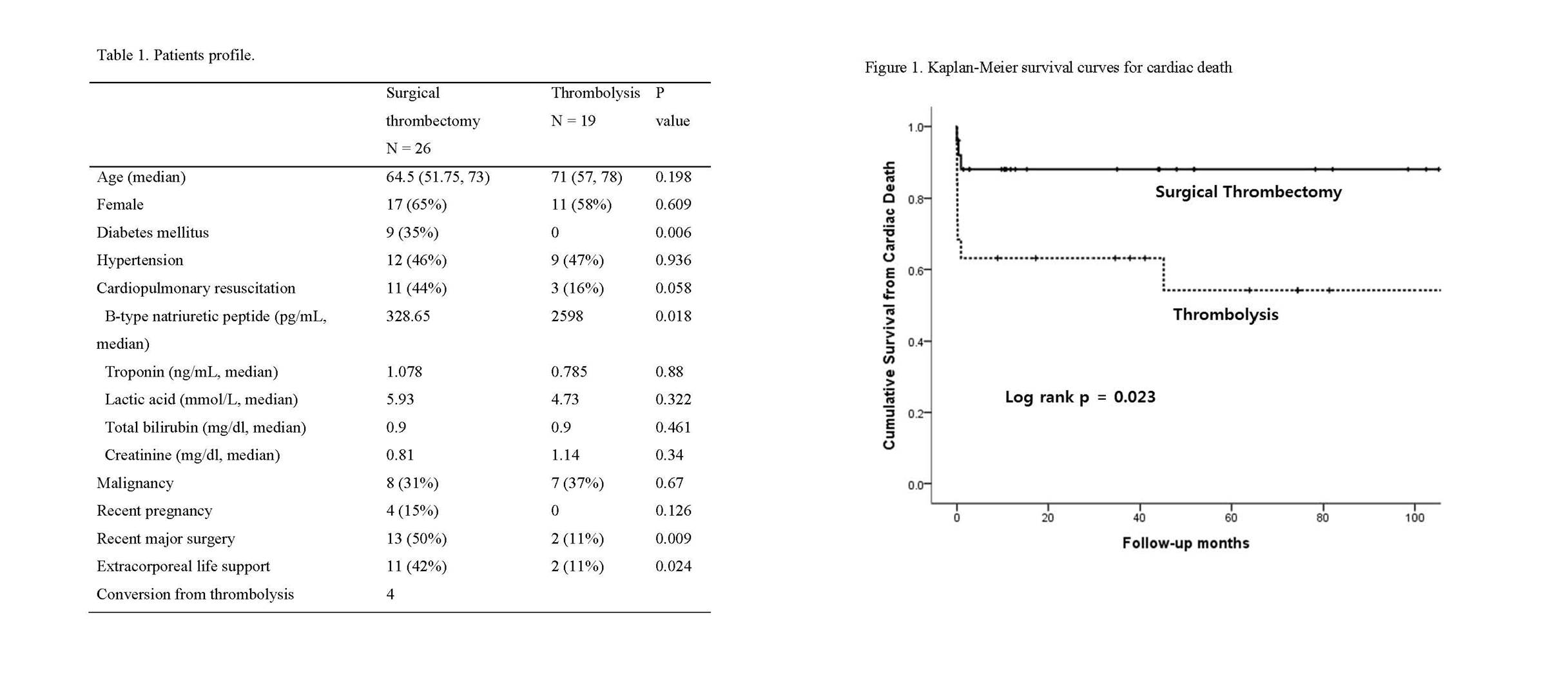 Table 1. Patients profile.

| | Surgical thrombectomy N = 26 | Thrombolysis N = 19 | P value |
|---|---|---|---|
| Age (median) | 64.5 (51.75, 73) | 71 (57, 78) | 0.198 |
| Female | 17 (65%) | 11 (58%) | 0.609 |
| Diabetes mellitus | 9 (35%) | 0 | 0.006 |
| Hypertension | 12 (46%) | 9 (47%) | 0.936 |
| Cardiopulmonary resuscitation | 11 (44%) | 3 (16%) | 0.058 |
| B-type natriuretic peptide (pg/mL, median) | 328.65 | 2598 | 0.018 |
| Troponin (ng/mL, median) | 1.078 | 0.785 | 0.88 |
| Lactic acid (mmol/L, median) | 5.93 | 4.73 | 0.322 |
| Total bilirubin (mg/dl, median) | 0.9 | 0.9 | 0.461 |
| Creatinine (mg/dl, median) | 0.81 | 1.14 | 0.34 |
| Malignancy | 8 (31%) | 7 (37%) | 0.67 |
| Recent pregnancy | 4 (15%) | 0 | 0.126 |
| Recent major surgery | 13 (50%) | 2 (11%) | 0.009 |
| Extracorporeal life support | 11 (42%) | 2 (11%) | 0.024 |
| Conversion from thrombolysis | 4 | | |

Figure 1. Kaplan-Meier survival curves for cardiac death

Cumulative Survival from Cardiac Death

1.0
0.8
0.6
0.4
0.2
0.0

Surgical Thrombectomy

Thrombolysis

Log rank p = 0.023

0
20
40
60
80
100

Follow-up months